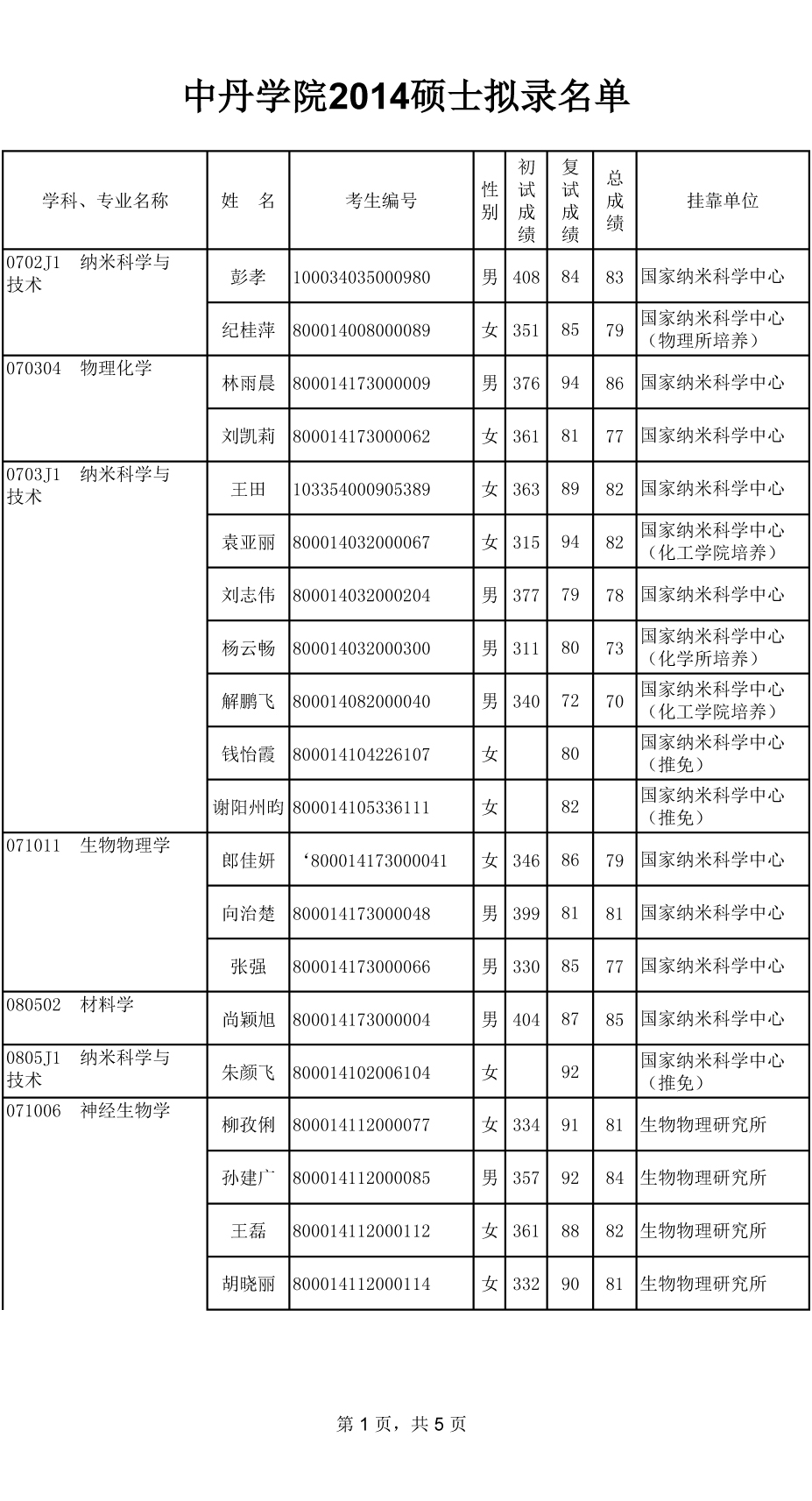 中丹学院2014硕士拟录名单

| 学科、专业名称 | 姓　名 | 考生编号 | 性别 | 初试成绩 | 复试成绩 | 总成绩 | 挂靠单位 |
|---|---|---|---|---|---|---|---|
| 0702J1　纳米科学与技术 | 彭孝 | 100034035000980 | 男 | 408 | 84 | 83 | 国家纳米科学中心 |
| | 纪桂萍 | 800014008000089 | 女 | 351 | 85 | 79 | 国家纳米科学中心（物理所培养） |
| 070304　物理化学 | 林雨晨 | 800014173000009 | 男 | 376 | 94 | 86 | 国家纳米科学中心 |
| | 刘凯莉 | 800014173000062 | 女 | 361 | 81 | 77 | 国家纳米科学中心 |
| 0703J1　纳米科学与技术 | 王田 | 103354000905389 | 女 | 363 | 89 | 82 | 国家纳米科学中心 |
| | 袁亚丽 | 800014032000067 | 女 | 315 | 94 | 82 | 国家纳米科学中心（化工学院培养） |
| | 刘志伟 | 800014032000204 | 男 | 377 | 79 | 78 | 国家纳米科学中心 |
| | 杨云畅 | 800014032000300 | 男 | 311 | 80 | 73 | 国家纳米科学中心（化学所培养） |
| | 解鹏飞 | 800014082000040 | 男 | 340 | 72 | 70 | 国家纳米科学中心（化工学院培养） |
| | 钱怡霞 | 800014104226107 | 女 | | 80 | | 国家纳米科学中心（推免） |
| | 谢阳州昀 | 800014105336111 | 女 | | 82 | | 国家纳米科学中心（推免） |
| 071011　生物物理学 | 郎佳妍 | ‘800014173000041 | 女 | 346 | 86 | 79 | 国家纳米科学中心 |
| | 向治楚 | 800014173000048 | 男 | 399 | 81 | 81 | 国家纳米科学中心 |
| | 张强 | 800014173000066 | 男 | 330 | 85 | 77 | 国家纳米科学中心 |
| 080502　材料学 | 尚颖旭 | 800014173000004 | 男 | 404 | 87 | 85 | 国家纳米科学中心 |
| 0805J1　纳米科学与技术 | 朱颜飞 | 800014102006104 | 女 | | 92 | | 国家纳米科学中心（推免） |
| 071006　神经生物学 | 柳孜俐 | 800014112000077 | 女 | 334 | 91 | 81 | 生物物理研究所 |
| | 孙建广 | 800014112000085 | 男 | 357 | 92 | 84 | 生物物理研究所 |
| | 王磊 | 800014112000112 | 女 | 361 | 88 | 82 | 生物物理研究所 |
| | 胡晓丽 | 800014112000114 | 女 | 332 | 90 | 81 | 生物物理研究所 |

第 1 页，共 5 页